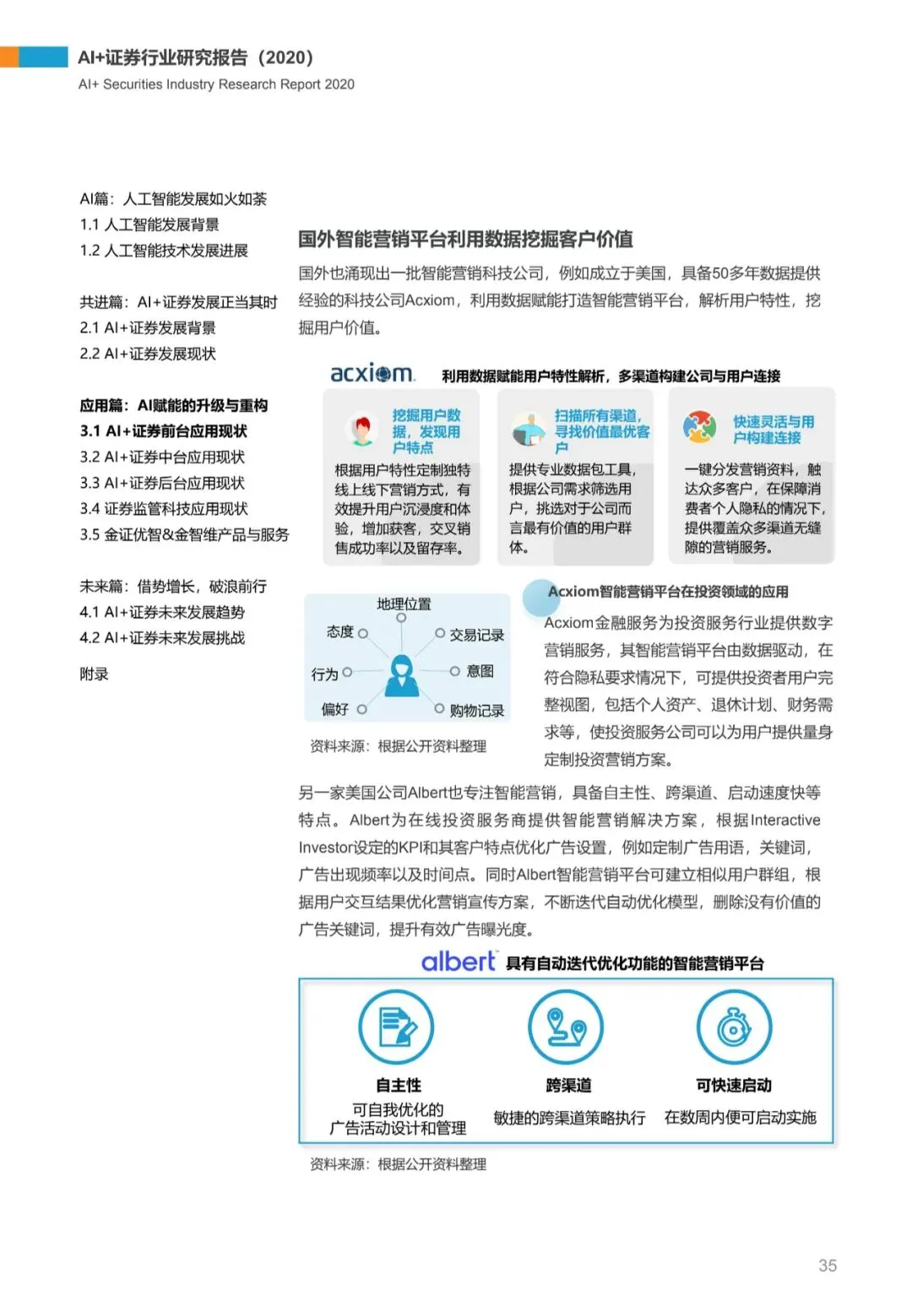 AI+证券行业研究报告（2020）
AI+ Securities Industry Research Report 2020

AI篇：人工智能发展如火如荼
1.1 人工智能发展背景
1.2 人工智能技术发展进展

共进篇：AI+证券发展正当其时
2.1 AI+证券发展背景
2.2 AI+证券发展现状

应用篇：AI赋能的升级与重构
3.1 AI+证券前台应用现状
3.2 AI+证券中台应用现状
3.3 AI+证券后台应用现状
3.4 证券监管科技应用现状
3.5 金证优智&金智维产品与服务

未来篇：借势增长，破浪前行
4.1 AI+证券未来发展趋势
4.2 AI+证券未来发展挑战

附录

国外智能营销平台利用数据挖掘客户价值

国外也涌现出一批智能营销科技公司，例如成立于美国，具备50多年数据提供经验的科技公司Acxiom，利用数据赋能打造智能营销平台，解析用户特性，挖掘用户价值。

acxiom. 利用数据赋能用户特性解析，多渠道构建公司与用户连接

挖掘用户数据，发现用户特点
根据用户特性定制独特线上线下营销方式，有效提升用户沉浸度和体验，增加获客，交叉销售成功率以及留存率。

扫描所有渠道，寻找价值最优客户
提供专业数据包工具，根据公司需求筛选用户，挑选对于公司而言最有价值的用户群体。

快速灵活与用户构建连接
一键分发营销资料，触达众多客户，在保障消费者个人隐私的情况下，提供覆盖众多渠道无缝隙的营销服务。

地理位置
态度
交易记录
行为
意图
偏好
购物记录

资料来源：根据公开资料整理

Acxiom智能营销平台在投资领域的应用

Acxiom金融服务为投资服务行业提供数字营销服务，其智能营销平台由数据驱动，在符合隐私要求情况下，可提供投资者用户完整视图，包括个人资产、退休计划、财务需求等，使投资服务公司可以为用户提供量身定制投资营销方案。

另一家美国公司Albert也专注智能营销，具备自主性、跨渠道、启动速度快等特点。Albert为在线投资服务商提供智能营销解决方案，根据Interactive Investor设定的KPI和其客户特点优化广告设置，例如定制广告用语，关键词，广告出现频率以及时间点。同时Albert智能营销平台可建立相似用户群组，根据用户交互结果优化营销宣传方案，不断迭代自动优化模型，删除没有价值的广告关键词，提升有效广告曝光度。

albert 具有自动迭代优化功能的智能营销平台

自主性
可自我优化的广告活动设计和管理

跨渠道
敏捷的跨渠道策略执行

可快速启动
在数周内便可启动实施

资料来源：根据公开资料整理

35